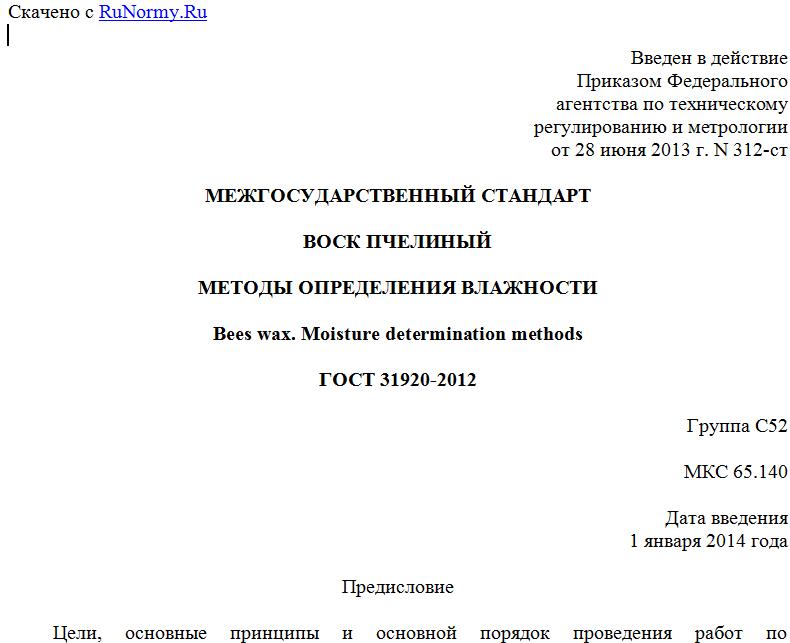 Скачено с RuNormy.Ru

Введен в действие
Приказом Федерального
агентства по техническому
регулированию и метрологии
от 28 июня 2013 г. N 312-ст

МЕЖГОСУДАРСТВЕННЫЙ СТАНДАРТ

ВОСК ПЧЕЛИНЫЙ

МЕТОДЫ ОПРЕДЕЛЕНИЯ ВЛАЖНОСТИ

Bees wax. Moisture determination methods

ГОСТ 31920-2012

Группа С52

МКС 65.140

Дата введения
1 января 2014 года

Предисловие

Цели, основные принципы и основной порядок проведения работ по